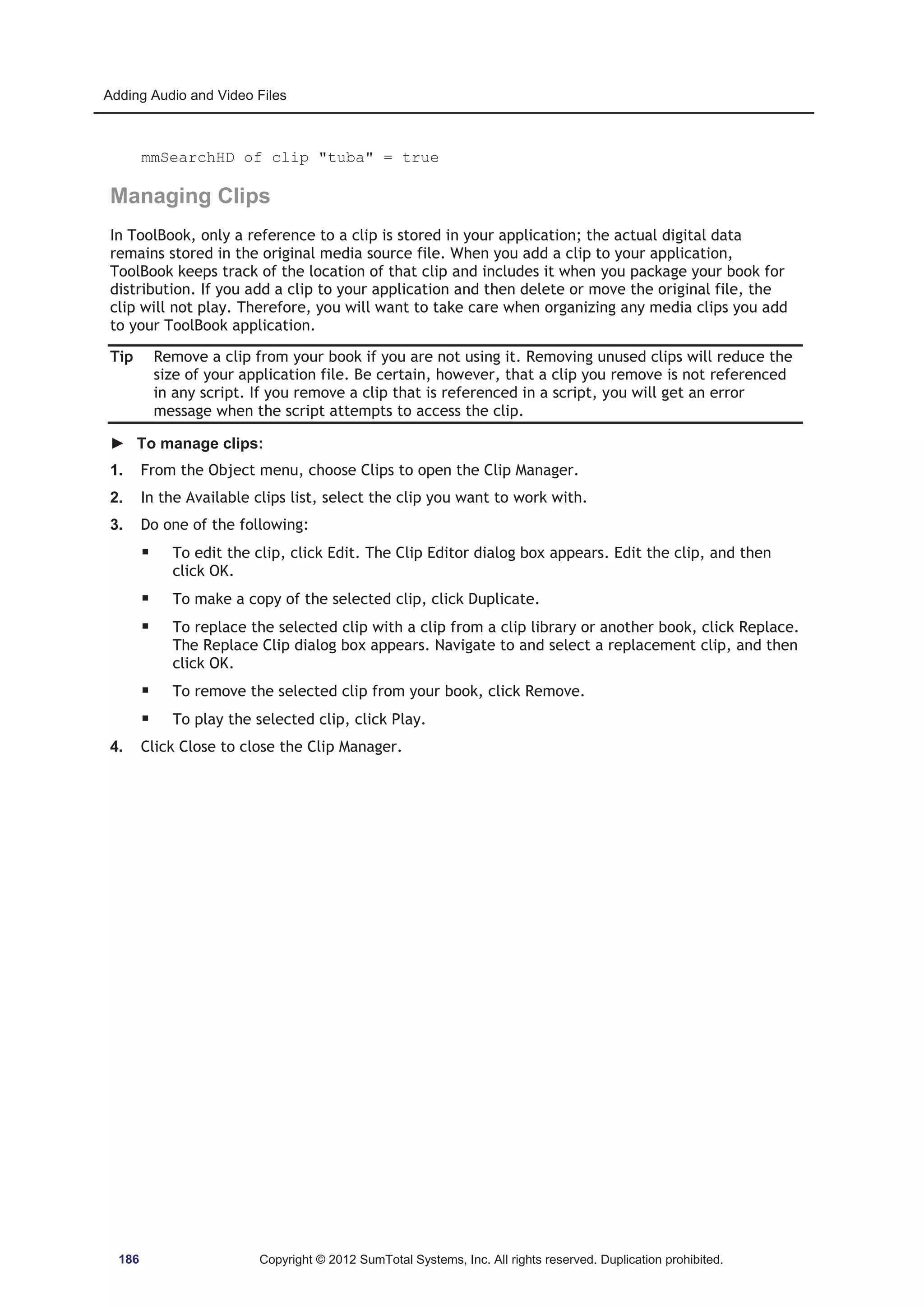 Adding Audio and Video Files

mmSearchHD of clip "tuba" = true

Managing Clips

In ToolBook, only a reference to a clip is stored in your application; the actual digital data remains stored in the original media source file. When you add a clip to your application, ToolBook keeps track of the location of that clip and includes it when you package your book for distribution. If you add a clip to your application and then delete or move the original file, the clip will not play. Therefore, you will want to take care when organizing any media clips you add to your ToolBook application.

Tip Remove a clip from your book if you are not using it. Removing unused clips will reduce the size of your application file. Be certain, however, that a clip you remove is not referenced in any script. If you remove a clip that is referenced in a script, you will get an error message when the script attempts to access the clip.

► To manage clips:

1. From the Object menu, choose Clips to open the Clip Manager.

2. In the Available clips list, select the clip you want to work with.

3. Do one of the following:

▪ To edit the clip, click Edit. The Clip Editor dialog box appears. Edit the clip, and then click OK.

▪ To make a copy of the selected clip, click Duplicate.

▪ To replace the selected clip with a clip from a clip library or another book, click Replace. The Replace Clip dialog box appears. Navigate to and select a replacement clip, and then click OK.

▪ To remove the selected clip from your book, click Remove.

▪ To play the selected clip, click Play.

4. Click Close to close the Clip Manager.

186 Copyright © 2012 SumTotal Systems, Inc. All rights reserved. Duplication prohibited.